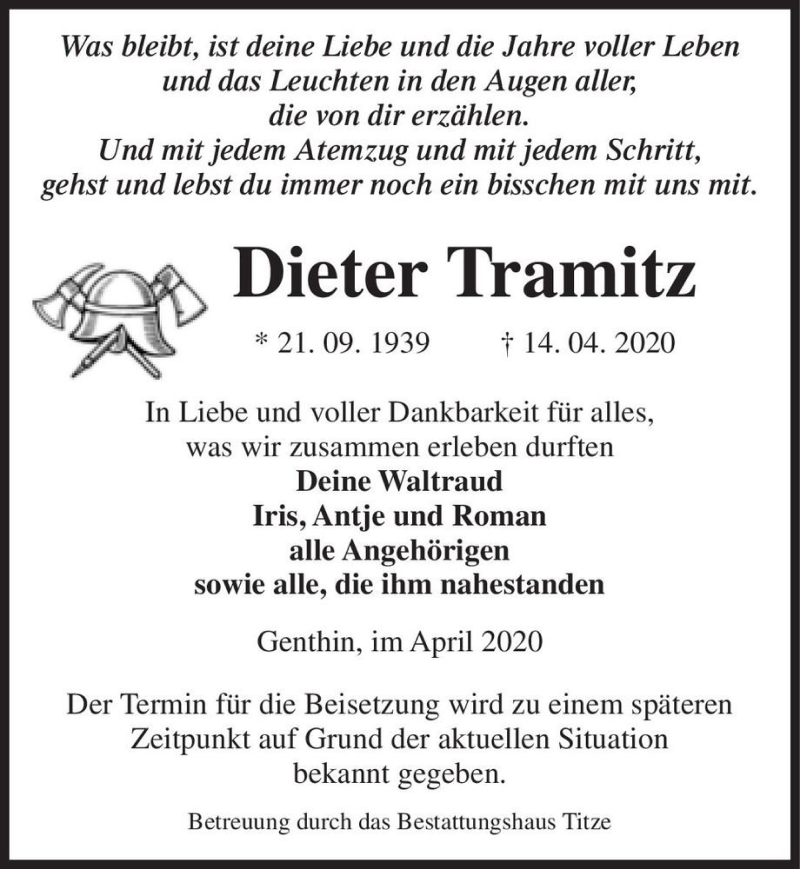 Was bleibt, ist deine Liebe und die Jahre voller Leben
und das Leuchten in den Augen aller,
die von dir erzählen.
Und mit jedem Atemzug und mit jedem Schritt,
gehst und lebst du immer noch ein bisschen mit uns mit.

Dieter Tramitz

* 21. 09. 1939 † 14. 04. 2020

In Liebe und voller Dankbarkeit für alles,
was wir zusammen erleben durften
Deine Waltraud
Iris, Antje und Roman
alle Angehörigen
sowie alle, die ihm nahestanden

Genthin, im April 2020

Der Termin für die Beisetzung wird zu einem späteren
Zeitpunkt auf Grund der aktuellen Situation
bekannt gegeben.

Betreuung durch das Bestattungshaus Titze